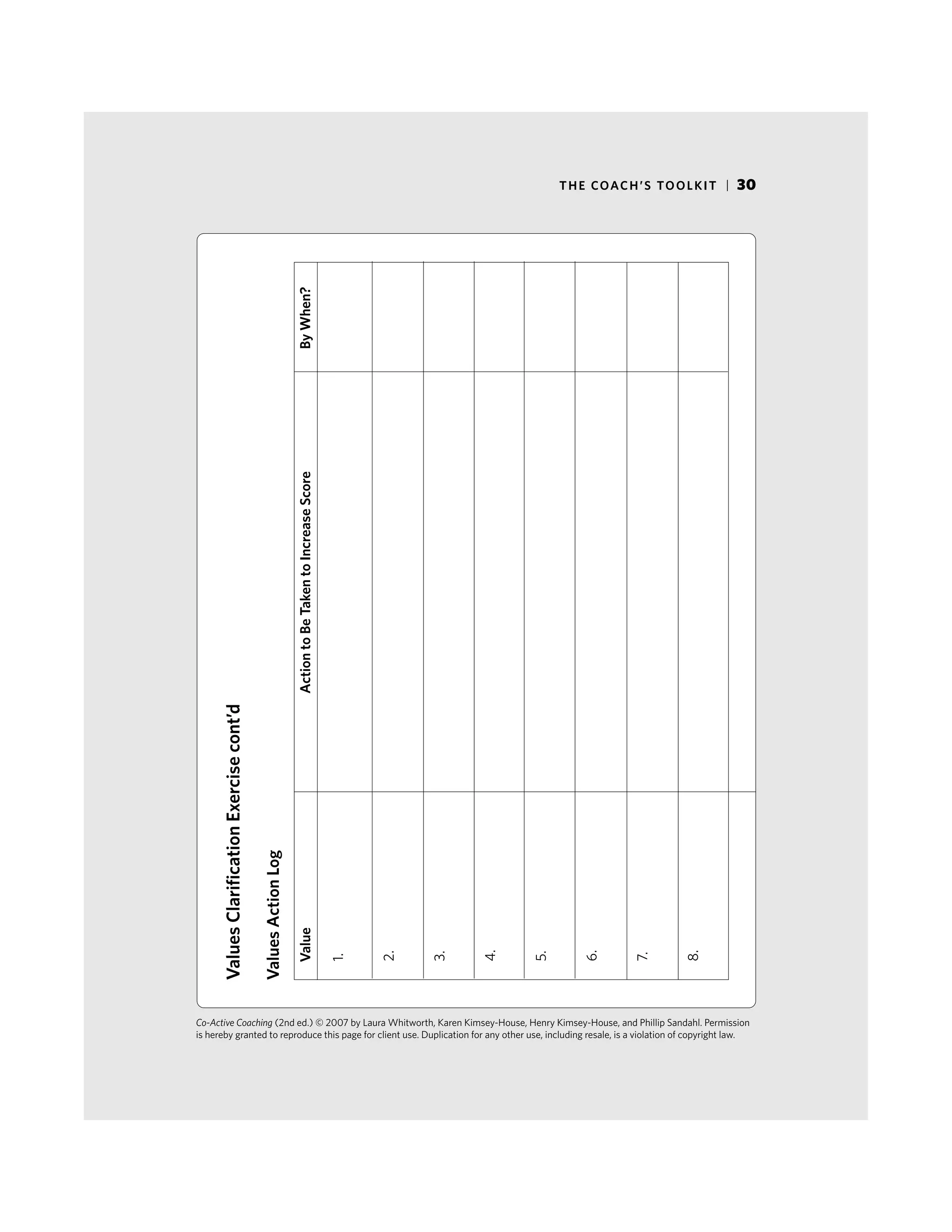 THE COACH'S TOOLKIT | 30

Values Clarification Exercise cont'd

Values Action Log

| Value | Action to Be Taken to Increase Score | By When? |
|---|---|---|
| 1. | | |
| 2. | | |
| 3. | | |
| 4. | | |
| 5. | | |
| 6. | | |
| 7. | | |
| 8. | | |

Co-Active Coaching (2nd ed.) © 2007 by Laura Whitworth, Karen Kimsey-House, Henry Kimsey-House, and Phillip Sandahl. Permission is hereby granted to reproduce this page for client use. Duplication for any other use, including resale, is a violation of copyright law.